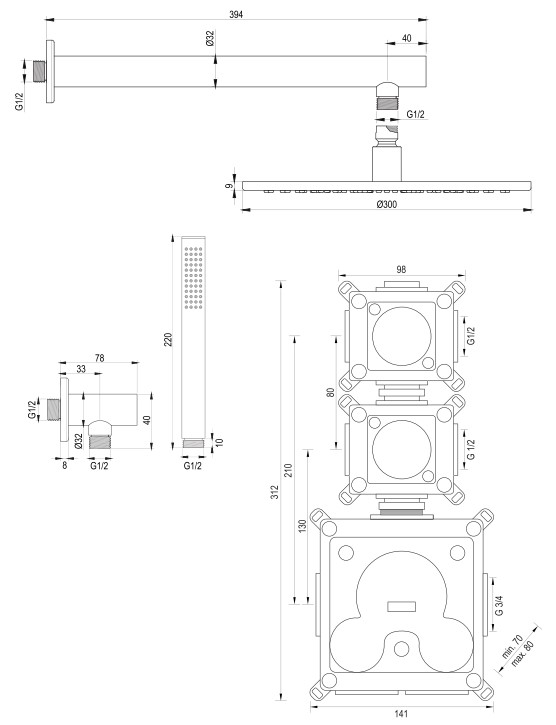 394
Ø32
40
G1/2
G1/2
9
Ø300
220
78
33
G1/2
Ø32
40
8
G1/2
G1/2
10
98
G1/2
80
G 1/2
312
210
130
G 3/4
min. 70
max. 80
141